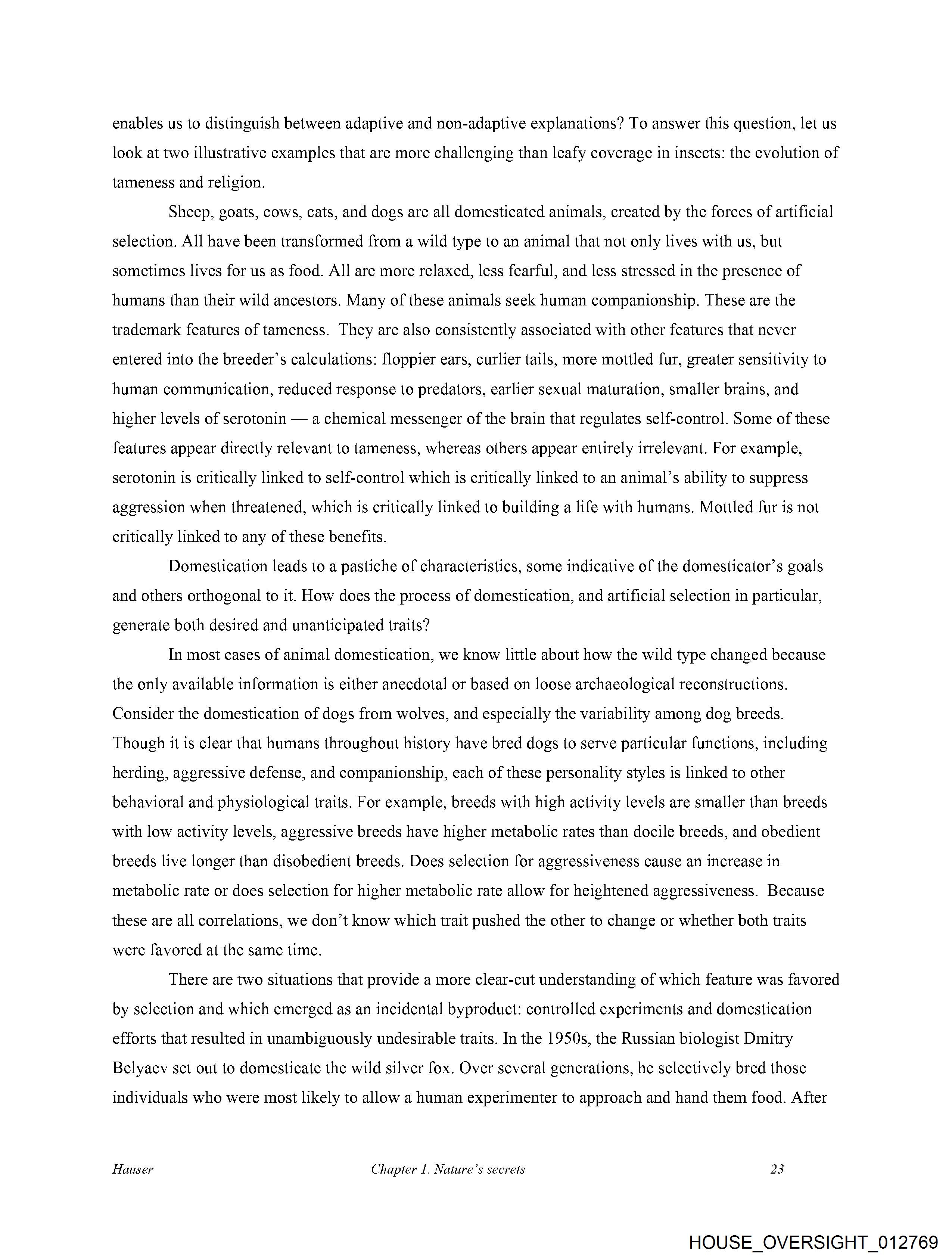 enables us to distinguish between adaptive and non-adaptive explanations? To answer this question, let us look at two illustrative examples that are more challenging than leafy coverage in insects: the evolution of tameness and religion.

Sheep, goats, cows, cats, and dogs are all domesticated animals, created by the forces of artificial selection. All have been transformed from a wild type to an animal that not only lives with us, but sometimes lives for us as food. All are more relaxed, less fearful, and less stressed in the presence of humans than their wild ancestors. Many of these animals seek human companionship. These are the trademark features of tameness. They are also consistently associated with other features that never entered into the breeder's calculations: floppier ears, curlier tails, more mottled fur, greater sensitivity to human communication, reduced response to predators, earlier sexual maturation, smaller brains, and higher levels of serotonin — a chemical messenger of the brain that regulates self-control. Some of these features appear directly relevant to tameness, whereas others appear entirely irrelevant. For example, serotonin is critically linked to self-control which is critically linked to an animal's ability to suppress aggression when threatened, which is critically linked to building a life with humans. Mottled fur is not critically linked to any of these benefits.

Domestication leads to a pastiche of characteristics, some indicative of the domesticator's goals and others orthogonal to it. How does the process of domestication, and artificial selection in particular, generate both desired and unanticipated traits?

In most cases of animal domestication, we know little about how the wild type changed because the only available information is either anecdotal or based on loose archaeological reconstructions. Consider the domestication of dogs from wolves, and especially the variability among dog breeds. Though it is clear that humans throughout history have bred dogs to serve particular functions, including herding, aggressive defense, and companionship, each of these personality styles is linked to other behavioral and physiological traits. For example, breeds with high activity levels are smaller than breeds with low activity levels, aggressive breeds have higher metabolic rates than docile breeds, and obedient breeds live longer than disobedient breeds. Does selection for aggressiveness cause an increase in metabolic rate or does selection for higher metabolic rate allow for heightened aggressiveness. Because these are all correlations, we don't know which trait pushed the other to change or whether both traits were favored at the same time.

There are two situations that provide a more clear-cut understanding of which feature was favored by selection and which emerged as an incidental byproduct: controlled experiments and domestication efforts that resulted in unambiguously undesirable traits. In the 1950s, the Russian biologist Dmitry Belyaev set out to domesticate the wild silver fox. Over several generations, he selectively bred those individuals who were most likely to allow a human experimenter to approach and hand them food. After

Hauser Chapter 1. Nature's secrets 23

HOUSE_OVERSIGHT_012769